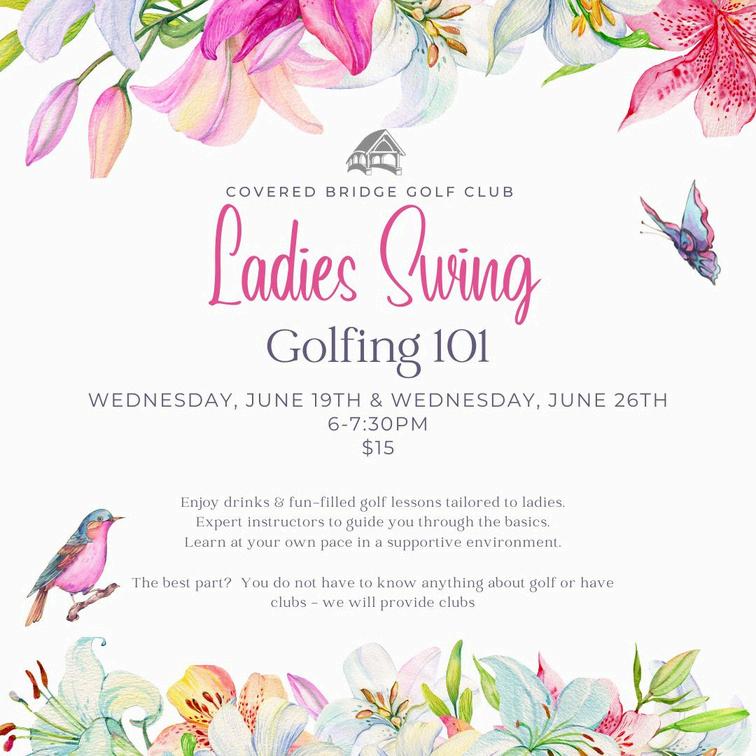 COVERED BRIDGE GOLF CLUB

Ladies Swing

Golfing 101

WEDNESDAY, JUNE 19TH & WEDNESDAY, JUNE 26TH
6-7:30PM
$15

Enjoy drinks & fun-filled golf lessons tailored to ladies.
Expert instructors to guide you through the basics.
Learn at your own pace in a supportive environment.

The best part? You do not have to know anything about golf or have clubs - we will provide clubs